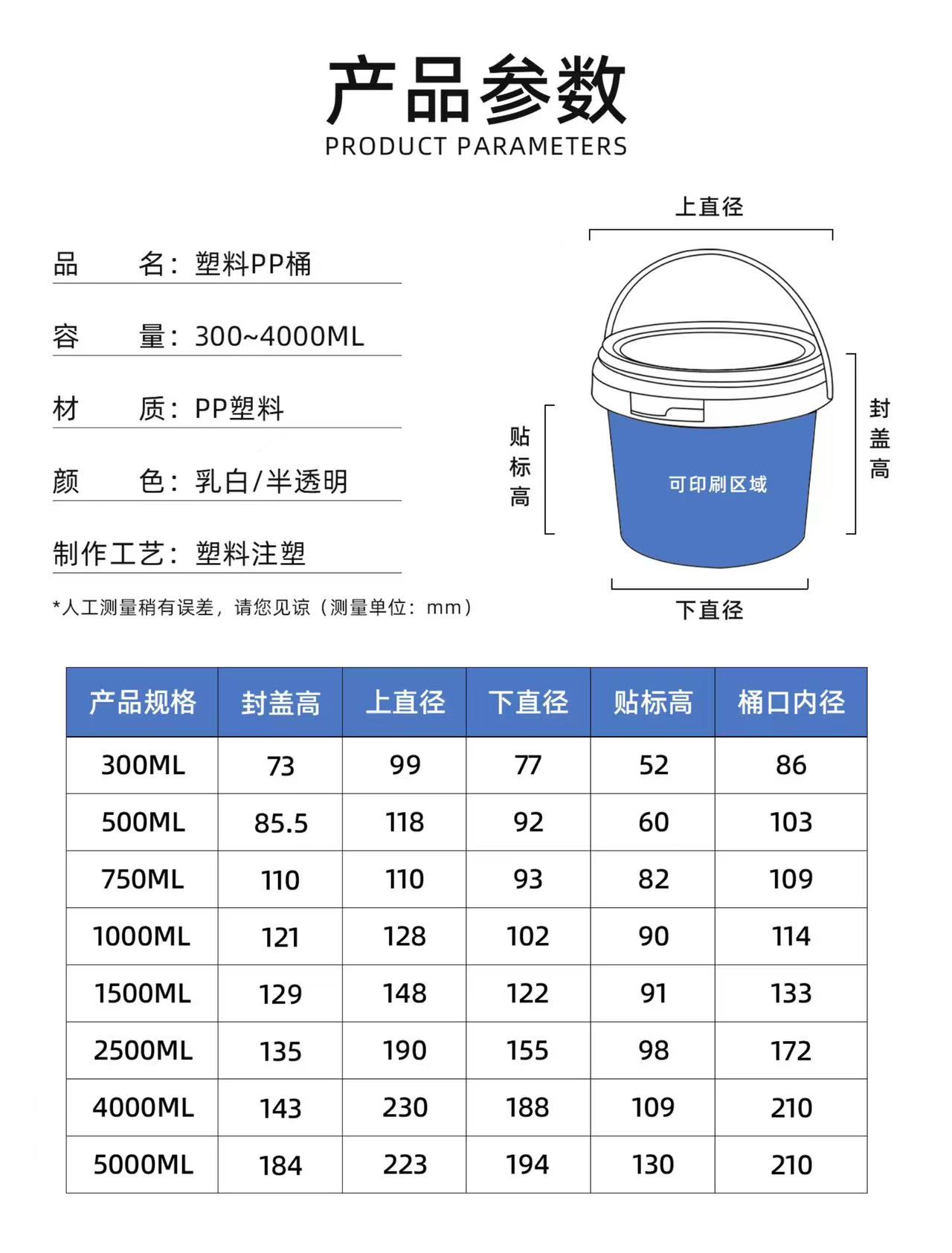 产品参数
PRODUCT PARAMETERS

品　　名：塑料PP桶

容　　量：300~4000ML

材　　质：PP塑料

颜　　色：乳白/半透明

制作工艺：塑料注塑

*人工测量稍有误差，请您见谅（测量单位：mm）

上直径

贴标高

可印刷区域

封盖高

下直径

| 产品规格 | 封盖高 | 上直径 | 下直径 | 贴标高 | 桶口内径 |
|---|---|---|---|---|---|
| 300ML | 73 | 99 | 77 | 52 | 86 |
| 500ML | 85.5 | 118 | 92 | 60 | 103 |
| 750ML | 110 | 110 | 93 | 82 | 109 |
| 1000ML | 121 | 128 | 102 | 90 | 114 |
| 1500ML | 129 | 148 | 122 | 91 | 133 |
| 2500ML | 135 | 190 | 155 | 98 | 172 |
| 4000ML | 143 | 230 | 188 | 109 | 210 |
| 5000ML | 184 | 223 | 194 | 130 | 210 |